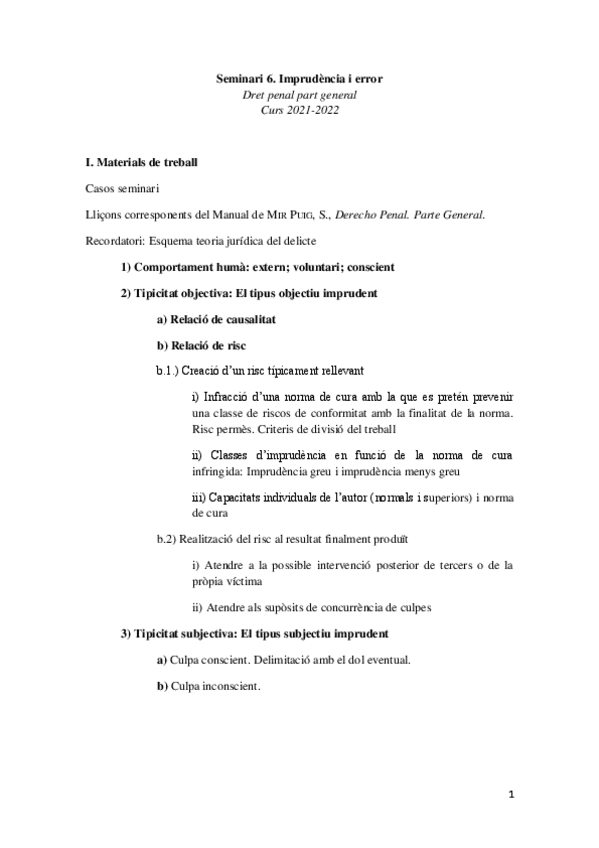 Seminari 6. Imprudència i error
Dret penal part general
Curs 2021-2022

I. Materials de treball

Casos seminari

Lliçons corresponents del Manual de MIR PUIG, S., Derecho Penal. Parte General.

Recordatori: Esquema teoria jurídica del delicte

1) Comportament humà: extern; voluntari; conscient

2) Tipicitat objectiva: El tipus objectiu imprudent

a) Relació de causalitat

b) Relació de risc

b.1.) Creació d'un risc típicament rellevant

i) Infracció d'una norma de cura amb la que es pretén prevenir una classe de riscos de conformitat amb la finalitat de la norma. Risc permès. Criteris de divisió del treball

ii) Classes d'imprudència en funció de la norma de cura infringida: Imprudència greu i imprudència menys greu

iii) Capacitats individuals de l'autor (normals i superiors) i norma de cura

b.2) Realització del risc al resultat finalment produït

i) Atendre a la possible intervenció posterior de tercers o de la pròpia víctima

ii) Atendre als supòsits de concurrència de culpes

3) Tipicitat subjectiva: El tipus subjectiu imprudent

a) Culpa conscient. Delimitació amb el dol eventual.

b) Culpa inconscient.

1